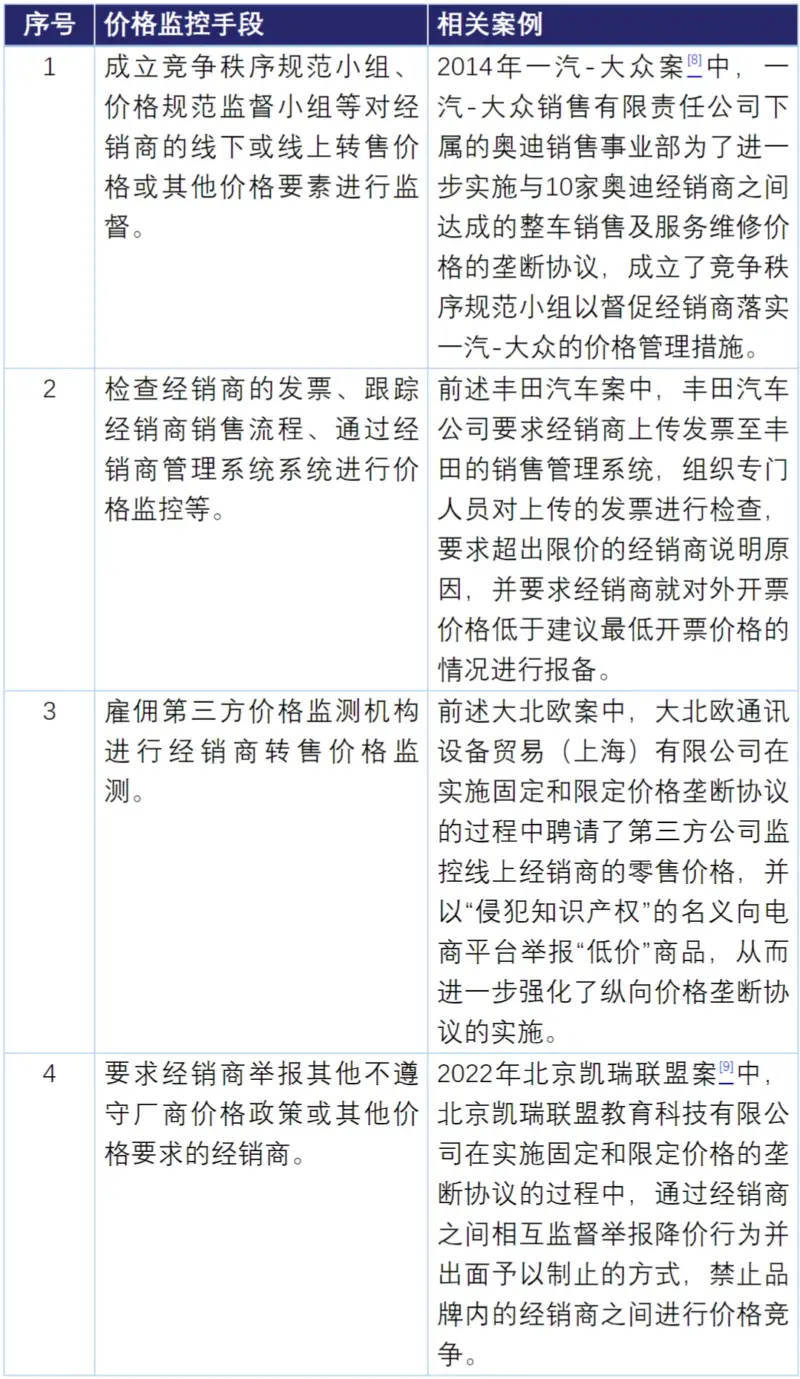 | 序号 | 价格监控手段 | 相关案例 |
|---|---|---|
| 1 | 成立竞争秩序规范小组、价格规范监督小组等对经销商的线下或线上转售价格或其他价格要素进行监督。 | 2014年一汽-大众案$^{[8]}$中，一汽-大众销售有限责任公司下属的奥迪销售事业部为了进一步实施与10家奥迪经销商之间达成的整车销售及服务维修价格的垄断协议，成立了竞争秩序规范小组以督促经销商落实一汽-大众的价格管理措施。 |
| 2 | 检查经销商的发票、跟踪经销商销售流程、通过经销商管理系统系统进行价格监控等。 | 前述丰田汽车案中，丰田汽车公司要求经销商上传发票至丰田的销售管理系统，组织专门人员对上传的发票进行检查，要求超出限价的经销商说明原因，并要求经销商就对外开票价格低于建议最低开票价格的情况进行报备。 |
| 3 | 雇佣第三方价格监测机构进行经销商转售价格监测。 | 前述大北欧案中，大北欧通讯设备贸易（上海）有限公司在实施固定和限定价格垄断协议的过程中聘请了第三方公司监控线上经销商的零售价格，并以“侵犯知识产权”的名义向电商平台举报“低价”商品，从而进一步强化了纵向价格垄断协议的实施。 |
| 4 | 要求经销商举报其他不遵守厂商价格政策或其他价格要求的经销商。 | 2022年北京凯瑞联盟案$^{[9]}$中，北京凯瑞联盟教育科技有限公司在实施固定和限定价格的垄断协议的过程中，通过经销商之间相互监督举报降价行为并出面予以制止的方式，禁止品牌内的经销商之间进行价格竞争。 |